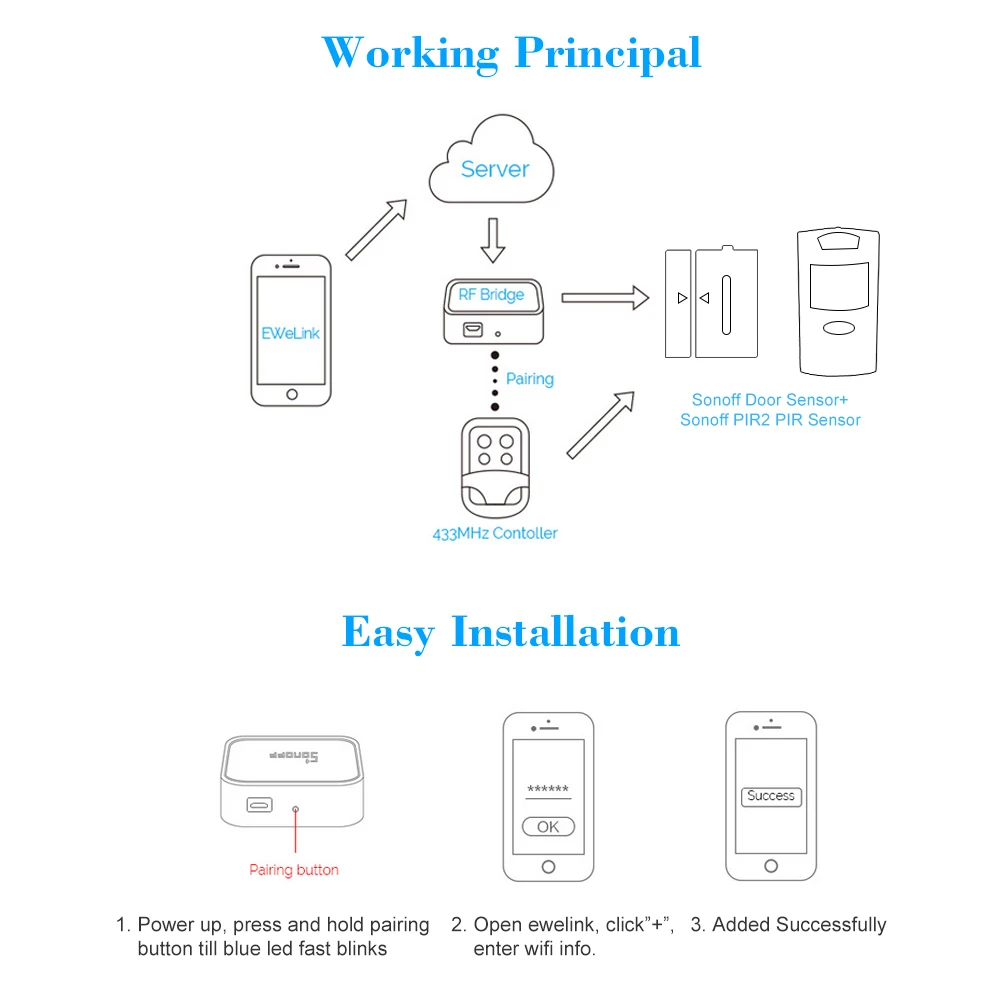 Working Principal

Server

EWeLink

RF Bridge

Pairing

433MHz Contoller

Sonoff Door Sensor+
Sonoff PIR2 PIR Sensor

Easy Installation

Sonoff

Pairing button

******

OK

Success

1. Power up, press and hold pairing button till blue led fast blinks

2. Open ewelink, click"+", enter wifi info.

3. Added Successfully